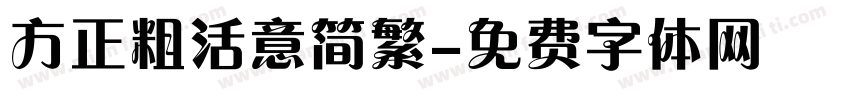 方正粗活意简繁-免费字体网